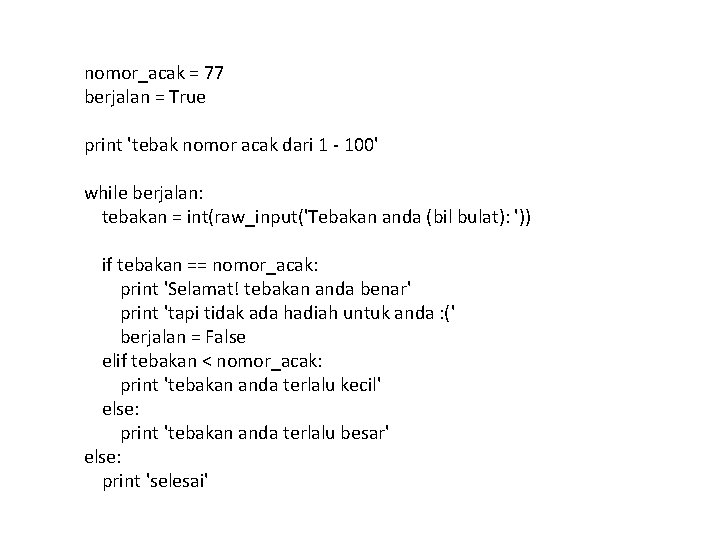 nomor_acak = 77
berjalan = True

print 'tebak nomor acak dari 1 - 100'

while berjalan:
    tebakan = int(raw_input('Tebakan anda (bil bulat): '))

    if tebakan == nomor_acak:
        print 'Selamat! tebakan anda benar'
        print 'tapi tidak ada hadiah untuk anda :('
        berjalan = False
    elif tebakan < nomor_acak:
        print 'tebakan anda terlalu kecil'
    else:
        print 'tebakan anda terlalu besar'
else:
    print 'selesai'